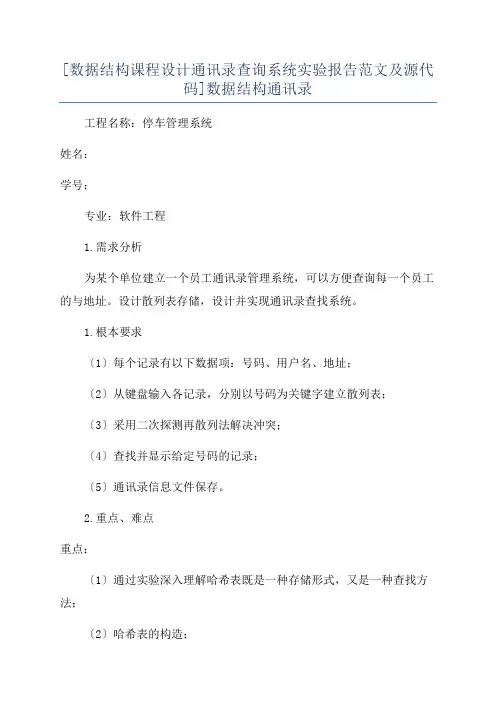 [数据结构课程设计通讯录查询系统实验报告范文及源代码]数据结构通讯录

工程名称：停车管理系统

姓名：

学号：

专业：软件工程

1.需求分析

为某个单位建立一个员工通讯录管理系统，可以方便查询每一个员工的与地址。设计散列表存储，设计并实现通讯录查找系统。

1.根本要求

〔1〕每个记录有以下数据项：号码、用户名、地址；

〔2〕从键盘输入各记录，分别以号码为关键字建立散列表；

〔3〕采用二次探测再散列法解决冲突；

〔4〕查找并显示给定号码的记录；

〔5〕通讯录信息文件保存。

2.重点、难点

重点：

〔1〕通过实验深入理解哈希表既是一种存储形式，又是一种查找方法；

〔2〕哈希表的构造；